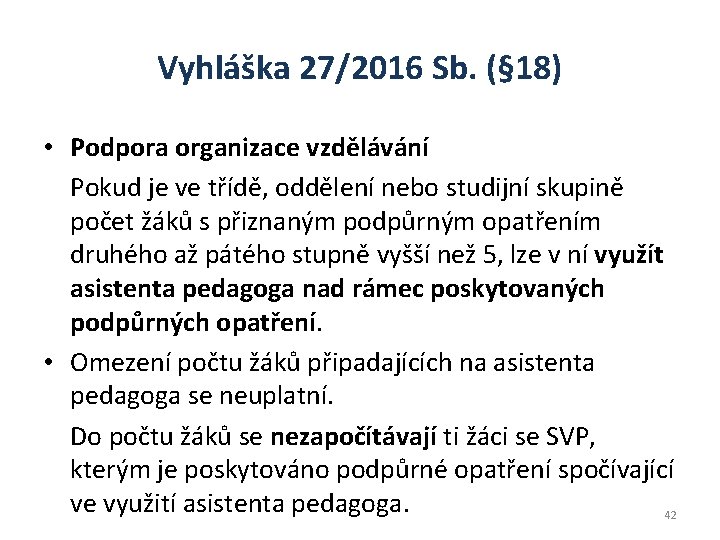 Vyhláška 27/2016 Sb. (§18)

• Podpora organizace vzdělávání

Pokud je ve třídě, oddělení nebo studijní skupině počet žáků s přiznaným podpůrným opatřením druhého až pátého stupně vyšší než 5, lze v ní využít asistenta pedagoga nad rámec poskytovaných podpůrných opatření.

• Omezení počtu žáků připadajících na asistenta pedagoga se neuplatní.

Do počtu žáků se nezapočítávají ti žáci se SVP, kterým je poskytováno podpůrné opatření spočívající ve využití asistenta pedagoga.

42